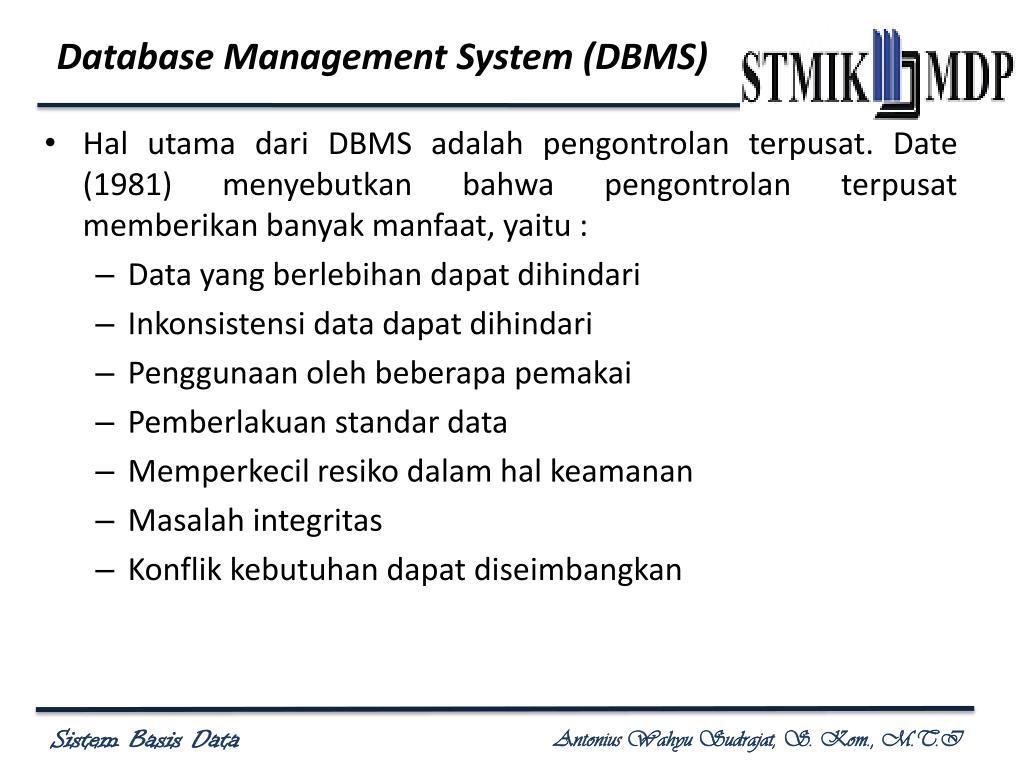 Database Management System (DBMS)

STMIK MDP

• Hal utama dari DBMS adalah pengontrolan terpusat. Date (1981) menyebutkan bahwa pengontrolan terpusat memberikan banyak manfaat, yaitu :
– Data yang berlebihan dapat dihindari
– Inkonsistensi data dapat dihindari
– Penggunaan oleh beberapa pemakai
– Pemberlakuan standar data
– Memperkecil resiko dalam hal keamanan
– Masalah integritas
– Konflik kebutuhan dapat diseimbangkan

Sistem Basis Data

Antonius Wahyu Sudrajat, S. Kom., M.T.I